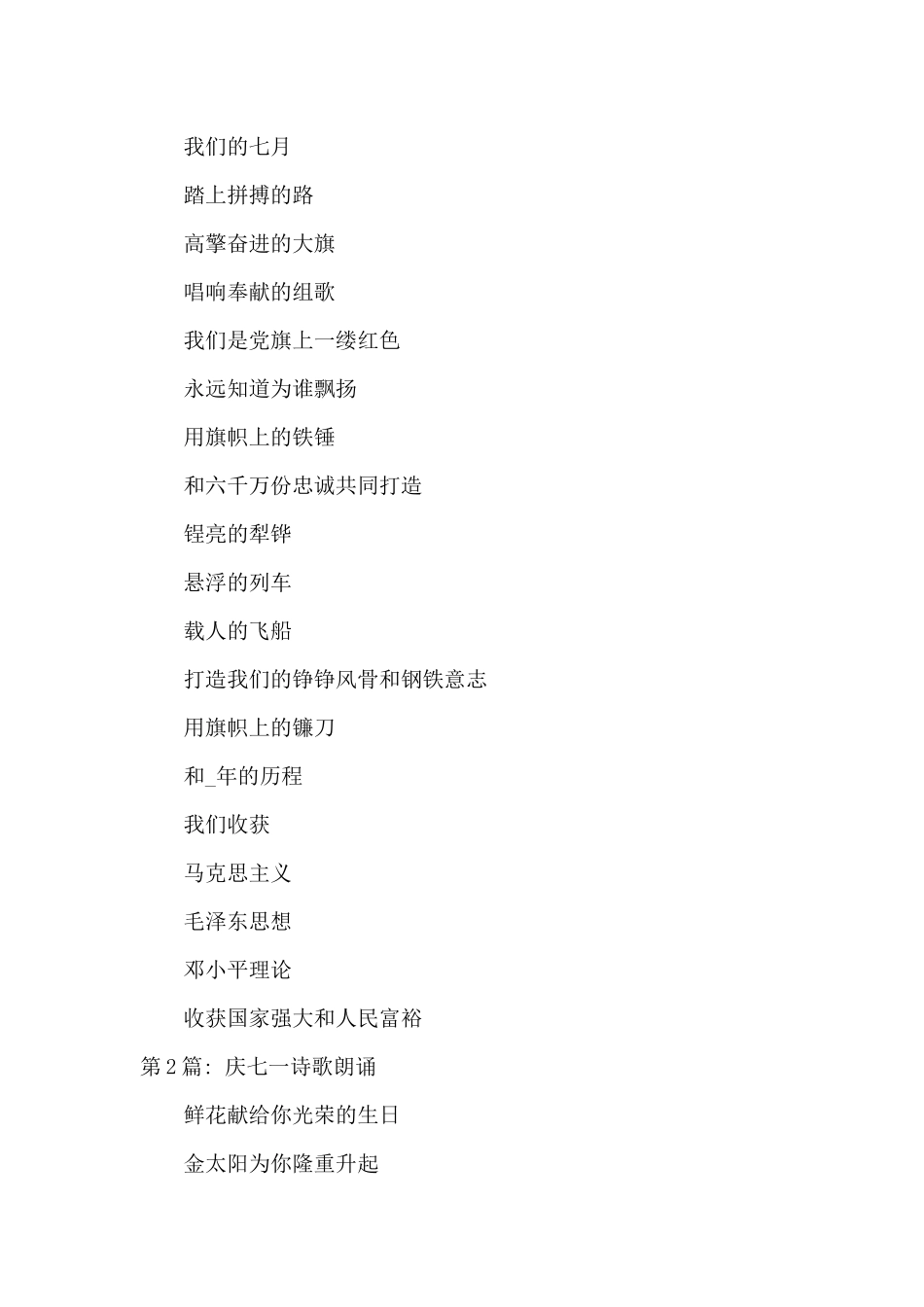 我们的七月

踏上拼搏的路

高擎奋进的大旗

唱响奉献的组歌

我们是党旗上一缕红色

永远知道为谁飘扬

用旗帜上的铁锤

和六千万份忠诚共同打造

锃亮的犁铧

悬浮的列车

载人的飞船

打造我们的铮铮风骨和钢铁意志

用旗帜上的镰刀

和_年的历程

我们收获

马克思主义

毛泽东思想

邓小平理论

收获国家强大和人民富裕

第2篇：庆七一诗歌朗诵

鲜花献给你光荣的生日

金太阳为你隆重升起